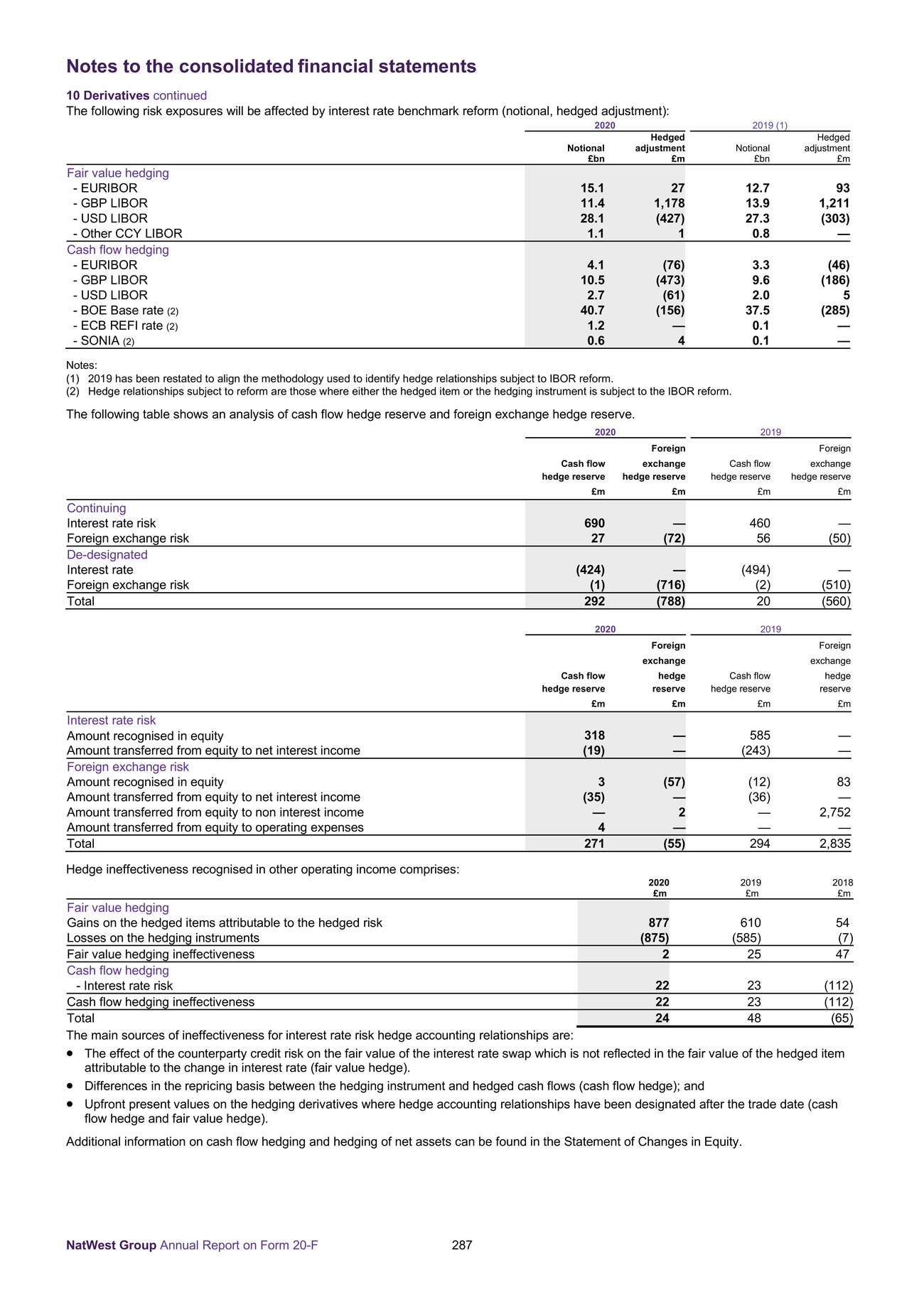 Notes to the consolidated financial statements

10 Derivatives continued

The following risk exposures will be affected by interest rate benchmark reform (notional, hedged adjustment):

| | 2020 Notional £bn | 2020 Hedged adjustment £m | 2019 (1) Notional £bn | 2019 (1) Hedged adjustment £m |
|---|---|---|---|---|
| Fair value hedging | | | | |
| - EURIBOR | 15.1 | 27 | 12.7 | 93 |
| - GBP LIBOR | 11.4 | 1,178 | 13.9 | 1,211 |
| - USD LIBOR | 28.1 | (427) | 27.3 | (303) |
| - Other CCY LIBOR | 1.1 | 1 | 0.8 | — |
| Cash flow hedging | | | | |
| - EURIBOR | 4.1 | (76) | 3.3 | (46) |
| - GBP LIBOR | 10.5 | (473) | 9.6 | (186) |
| - USD LIBOR | 2.7 | (61) | 2.0 | 5 |
| - BOE Base rate (2) | 40.7 | (156) | 37.5 | (285) |
| - ECB REFI rate (2) | 1.2 | — | 0.1 | — |
| - SONIA (2) | 0.6 | 4 | 0.1 | — |

Notes:
(1) 2019 has been restated to align the methodology used to identify hedge relationships subject to IBOR reform.
(2) Hedge relationships subject to reform are those where either the hedged item or the hedging instrument is subject to the IBOR reform.

The following table shows an analysis of cash flow hedge reserve and foreign exchange hedge reserve.

| | 2020 Cash flow hedge reserve £m | 2020 Foreign exchange hedge reserve £m | 2019 Cash flow hedge reserve £m | 2019 Foreign exchange hedge reserve £m |
|---|---|---|---|---|
| Continuing | | | | |
| Interest rate risk | 690 | — | 460 | — |
| Foreign exchange risk | 27 | (72) | 56 | (50) |
| De-designated | | | | |
| Interest rate | (424) | — | (494) | — |
| Foreign exchange risk | (1) | (716) | (2) | (510) |
| Total | 292 | (788) | 20 | (560) |

| | 2020 Cash flow hedge reserve £m | 2020 Foreign exchange hedge reserve £m | 2019 Cash flow hedge reserve £m | 2019 Foreign exchange hedge reserve £m |
|---|---|---|---|---|
| Interest rate risk | | | | |
| Amount recognised in equity | 318 | — | 585 | — |
| Amount transferred from equity to net interest income | (19) | — | (243) | — |
| Foreign exchange risk | | | | |
| Amount recognised in equity | 3 | (57) | (12) | 83 |
| Amount transferred from equity to net interest income | (35) | — | (36) | — |
| Amount transferred from equity to non interest income | — | 2 | — | 2,752 |
| Amount transferred from equity to operating expenses | 4 | — | — | — |
| Total | 271 | (55) | 294 | 2,835 |

Hedge ineffectiveness recognised in other operating income comprises:

| | 2020 £m | 2019 £m | 2018 £m |
|---|---|---|---|
| Fair value hedging | | | |
| Gains on the hedged items attributable to the hedged risk | 877 | 610 | 54 |
| Losses on the hedging instruments | (875) | (585) | (7) |
| Fair value hedging ineffectiveness | 2 | 25 | 47 |
| Cash flow hedging | | | |
| - Interest rate risk | 22 | 23 | (112) |
| Cash flow hedging ineffectiveness | 22 | 23 | (112) |
| Total | 24 | 48 | (65) |

The main sources of ineffectiveness for interest rate risk hedge accounting relationships are:
• The effect of the counterparty credit risk on the fair value of the interest rate swap which is not reflected in the fair value of the hedged item attributable to the change in interest rate (fair value hedge).
• Differences in the repricing basis between the hedging instrument and hedged cash flows (cash flow hedge); and
• Upfront present values on the hedging derivatives where hedge accounting relationships have been designated after the trade date (cash flow hedge and fair value hedge).

Additional information on cash flow hedging and hedging of net assets can be found in the Statement of Changes in Equity.

NatWest Group Annual Report on Form 20-F 287